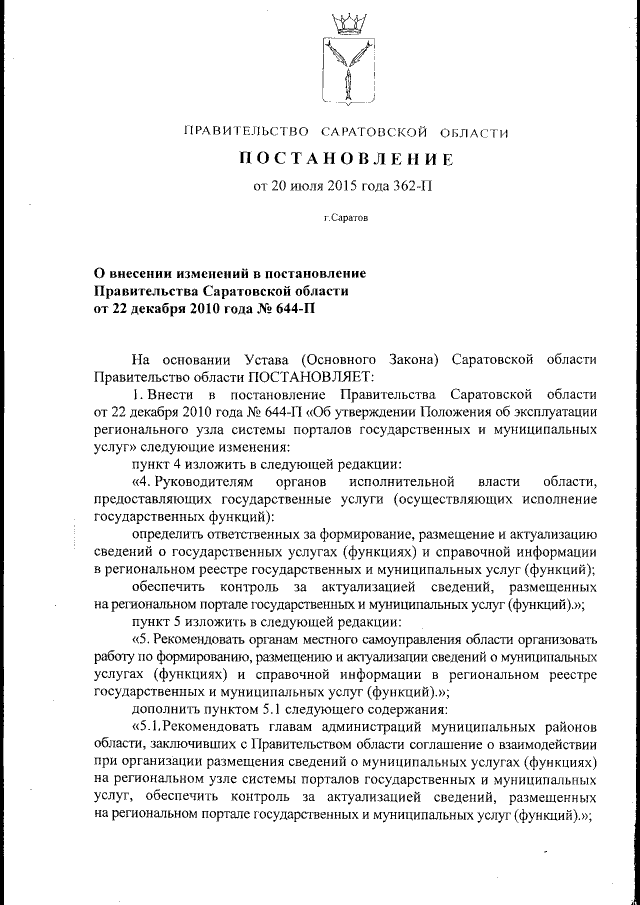 ПРАВИТЕЛЬСТВО САРАТОВСКОЙ ОБЛАСТИ

ПОСТАНОВЛЕНИЕ

от 20 июля 2015 года 362-П

г.Саратов

О внесении изменений в постановление Правительства Саратовской области от 22 декабря 2010 года № 644-П

На основании Устава (Основного Закона) Саратовской области Правительство области ПОСТАНОВЛЯЕТ:

1. Внести в постановление Правительства Саратовской области от 22 декабря 2010 года № 644-П «Об утверждении Положения об эксплуатации регионального узла системы порталов государственных и муниципальных услуг» следующие изменения:

пункт 4 изложить в следующей редакции:

«4. Руководителям органов исполнительной власти области, предоставляющих государственные услуги (осуществляющих исполнение государственных функций):

определить ответственных за формирование, размещение и актуализацию сведений о государственных услугах (функциях) и справочной информации в региональном реестре государственных и муниципальных услуг (функций);

обеспечить контроль за актуализацией сведений, размещенных на региональном портале государственных и муниципальных услуг (функций).»;

пункт 5 изложить в следующей редакции:

«5. Рекомендовать органам местного самоуправления области организовать работу по формированию, размещению и актуализации сведений о муниципальных услугах (функциях) и справочной информации в региональном реестре государственных и муниципальных услуг (функций).»;

дополнить пунктом 5.1 следующего содержания:

«5.1.Рекомендовать главам администраций муниципальных районов области, заключивших с Правительством области соглашение о взаимодействии при организации размещения сведений о муниципальных услугах (функциях) на региональном узле системы порталов государственных и муниципальных услуг, обеспечить контроль за актуализацией сведений, размещенных на региональном портале государственных и муниципальных услуг (функций).»;